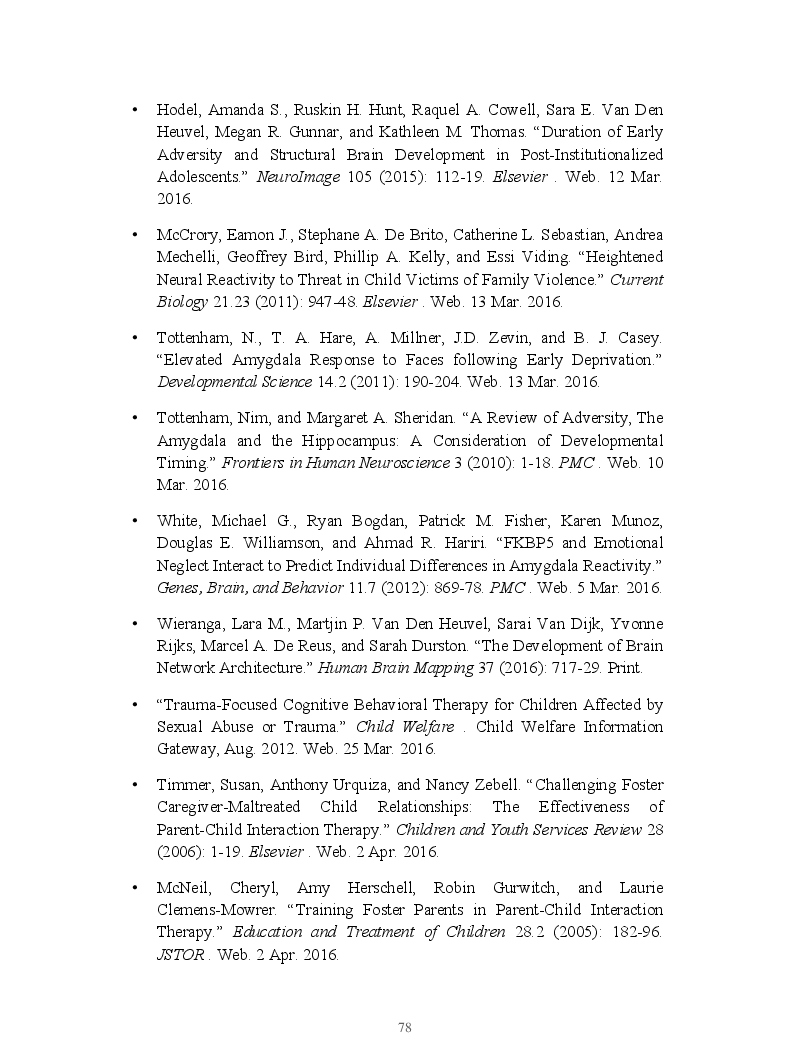 • Hodel, Amanda S., Ruskin H. Hunt, Raquel A. Cowell, Sara E. Van Den Heuvel, Megan R. Gunnar, and Kathleen M. Thomas. “Duration of Early Adversity and Structural Brain Development in Post-Institutionalized Adolescents.” NeuroImage 105 (2015): 112-19. Elsevier . Web. 12 Mar. 2016.

• McCrory, Eamon J., Stephane A. De Brito, Catherine L. Sebastian, Andrea Mechelli, Geoffrey Bird, Phillip A. Kelly, and Essi Viding. “Heightened Neural Reactivity to Threat in Child Victims of Family Violence.” Current Biology 21.23 (2011): 947-48. Elsevier . Web. 13 Mar. 2016.

• Tottenham, N., T. A. Hare, A. Millner, J.D. Zevin, and B. J. Casey. “Elevated Amygdala Response to Faces following Early Deprivation.” Developmental Science 14.2 (2011): 190-204. Web. 13 Mar. 2016.

• Tottenham, Nim, and Margaret A. Sheridan. “A Review of Adversity, The Amygdala and the Hippocampus: A Consideration of Developmental Timing.” Frontiers in Human Neuroscience 3 (2010): 1-18. PMC . Web. 10 Mar. 2016.

• White, Michael G., Ryan Bogdan, Patrick M. Fisher, Karen Munoz, Douglas E. Williamson, and Ahmad R. Hariri. “FKBP5 and Emotional Neglect Interact to Predict Individual Differences in Amygdala Reactivity.” Genes, Brain, and Behavior 11.7 (2012): 869-78. PMC . Web. 5 Mar. 2016.

• Wieranga, Lara M., Martjin P. Van Den Heuvel, Sarai Van Dijk, Yvonne Rijks, Marcel A. De Reus, and Sarah Durston. “The Development of Brain Network Architecture.” Human Brain Mapping 37 (2016): 717-29. Print.

• “Trauma-Focused Cognitive Behavioral Therapy for Children Affected by Sexual Abuse or Trauma.” Child Welfare . Child Welfare Information Gateway, Aug. 2012. Web. 25 Mar. 2016.

• Timmer, Susan, Anthony Urquiza, and Nancy Zebell. “Challenging Foster Caregiver-Maltreated Child Relationships: The Effectiveness of Parent-Child Interaction Therapy.” Children and Youth Services Review 28 (2006): 1-19. Elsevier . Web. 2 Apr. 2016.

• McNeil, Cheryl, Amy Herschell, Robin Gurwitch, and Laurie Clemens-Mowrer. “Training Foster Parents in Parent-Child Interaction Therapy.” Education and Treatment of Children 28.2 (2005): 182-96. JSTOR . Web. 2 Apr. 2016.

78